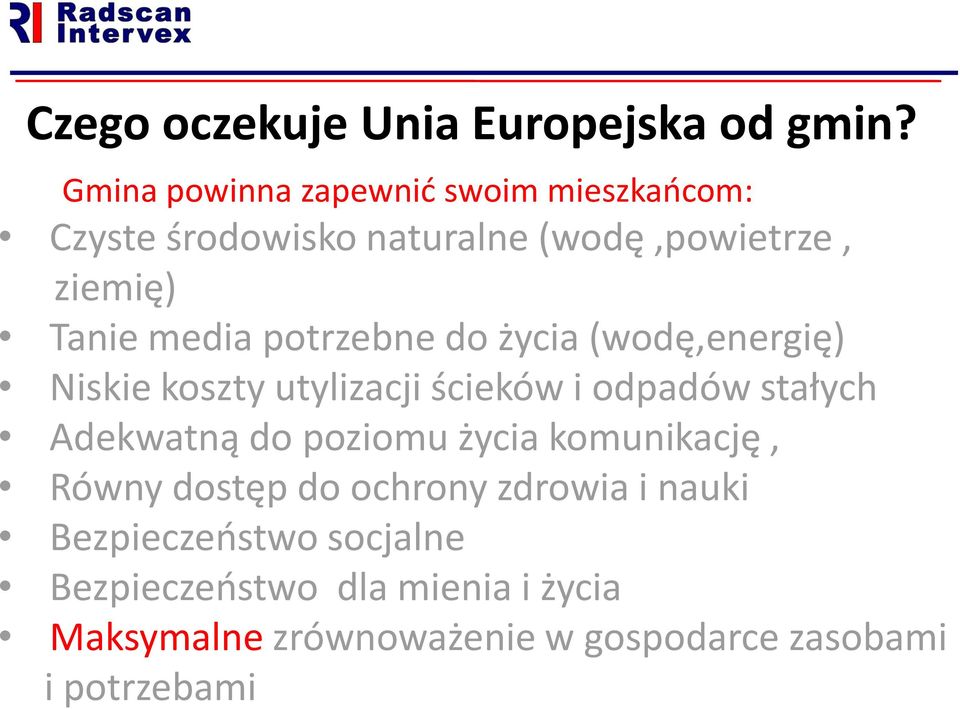 RI Radscan Intervex

Czego oczekuje Unia Europejska od gmin?

Gmina powinna zapewnić swoim mieszkańcom:

• Czyste środowisko naturalne (wodę ,powietrze , ziemię)
• Tanie media potrzebne do życia (wodę,energię)
• Niskie koszty utylizacji ścieków i odpadów stałych
• Adekwatną do poziomu życia komunikację ,
• Równy dostęp do ochrony zdrowia i nauki
• Bezpieczeństwo socjalne
• Bezpieczeństwo dla mienia i życia
• Maksymalne zrównoważenie w gospodarce zasobami i potrzebami